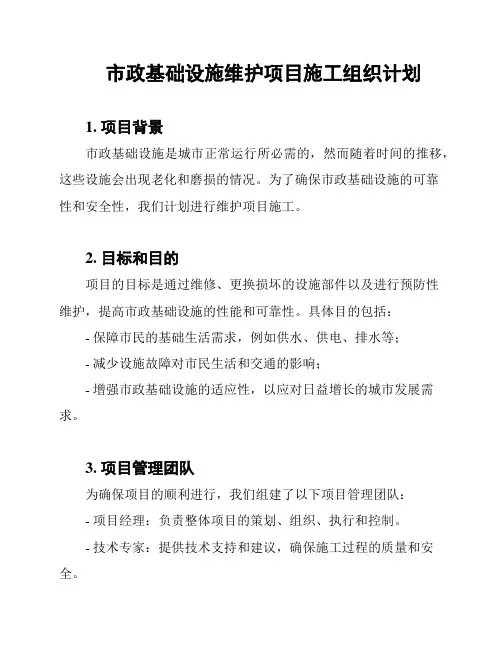 市政基础设施维护项目施工组织计划

1. 项目背景

市政基础设施是城市正常运行所必需的，然而随着时间的推移，这些设施会出现老化和磨损的情况。为了确保市政基础设施的可靠性和安全性，我们计划进行维护项目施工。

2. 目标和目的

项目的目标是通过维修、更换损坏的设施部件以及进行预防性维护，提高市政基础设施的性能和可靠性。具体目的包括：

- 保障市民的基础生活需求，例如供水、供电、排水等；

- 减少设施故障对市民生活和交通的影响；

- 增强市政基础设施的适应性，以应对日益增长的城市发展需求。

3. 项目管理团队

为确保项目的顺利进行，我们组建了以下项目管理团队：

- 项目经理：负责整体项目的策划、组织、执行和控制。

- 技术专家：提供技术支持和建议，确保施工过程的质量和安全。